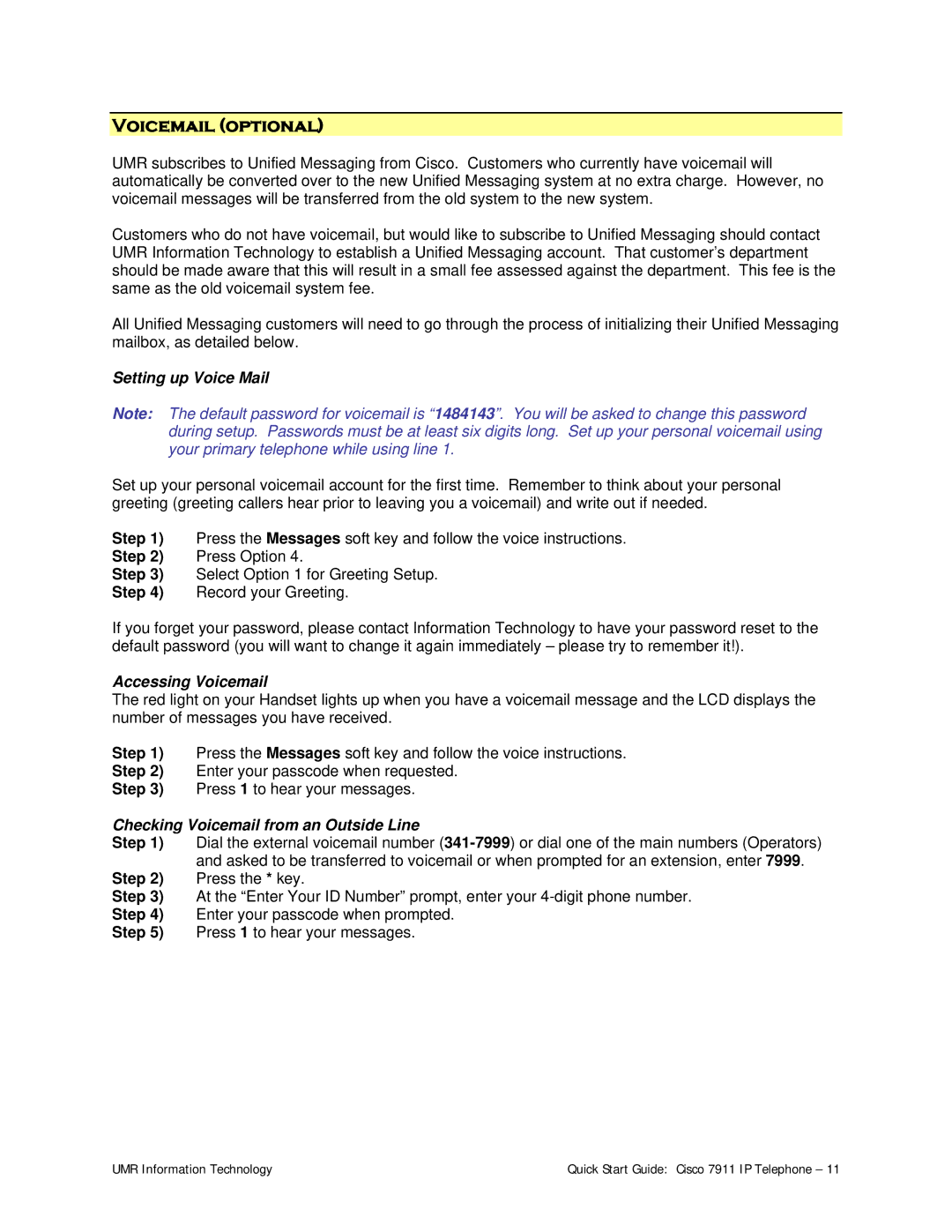 VOICEMAIL (OPTIONAL)

UMR subscribes to Unified Messaging from Cisco. Customers who currently have voicemail will automatically be converted over to the new Unified Messaging system at no extra charge. However, no voicemail messages will be transferred from the old system to the new system.

Customers who do not have voicemail, but would like to subscribe to Unified Messaging should contact UMR Information Technology to establish a Unified Messaging account. That customer's department should be made aware that this will result in a small fee assessed against the department. This fee is the same as the old voicemail system fee.

All Unified Messaging customers will need to go through the process of initializing their Unified Messaging mailbox, as detailed below.

Setting up Voice Mail

Note: The default password for voicemail is "1484143". You will be asked to change this password during setup. Passwords must be at least six digits long. Set up your personal voicemail using your primary telephone while using line 1.

Set up your personal voicemail account for the first time. Remember to think about your personal greeting (greeting callers hear prior to leaving you a voicemail) and write out if needed.

Step 1) Press the Messages soft key and follow the voice instructions.
Step 2) Press Option 4.
Step 3) Select Option 1 for Greeting Setup.
Step 4) Record your Greeting.

If you forget your password, please contact Information Technology to have your password reset to the default password (you will want to change it again immediately – please try to remember it!).

Accessing Voicemail
The red light on your Handset lights up when you have a voicemail message and the LCD displays the number of messages you have received.

Step 1) Press the Messages soft key and follow the voice instructions.
Step 2) Enter your passcode when requested.
Step 3) Press 1 to hear your messages.

Checking Voicemail from an Outside Line
Step 1) Dial the external voicemail number (341-7999) or dial one of the main numbers (Operators) and asked to be transferred to voicemail or when prompted for an extension, enter 7999.
Step 2) Press the * key.
Step 3) At the "Enter Your ID Number" prompt, enter your 4-digit phone number.
Step 4) Enter your passcode when prompted.
Step 5) Press 1 to hear your messages.

UMR Information Technology

Quick Start Guide: Cisco 7911 IP Telephone – 11